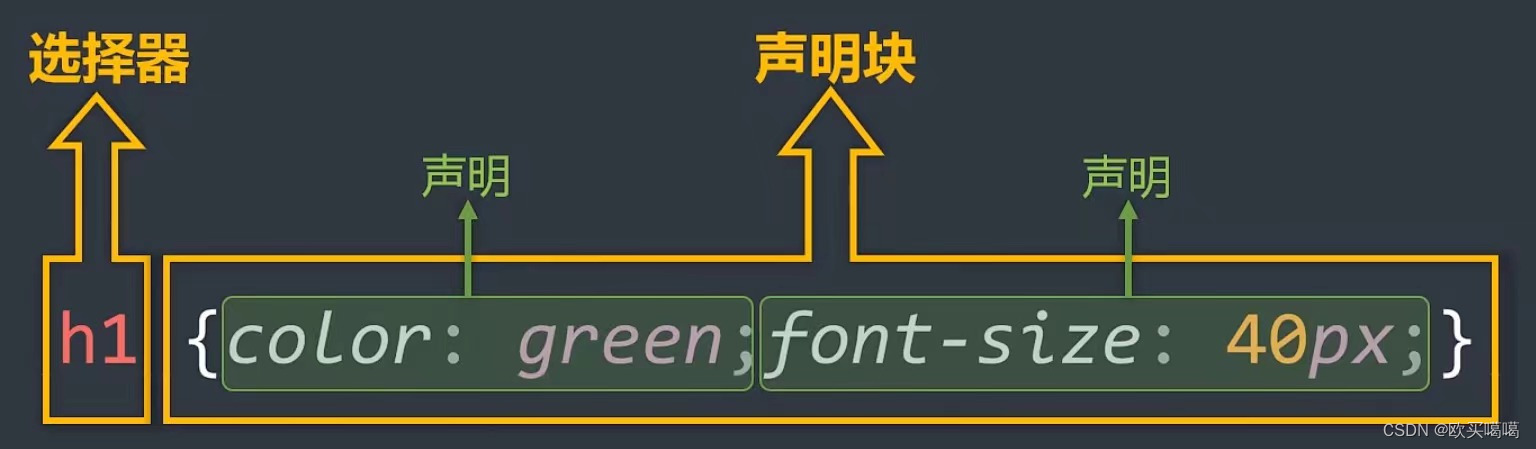 选择器

声明块

声明

声明

h1 {color: green;font-size: 40px;}

CSDN @欧买噶噶